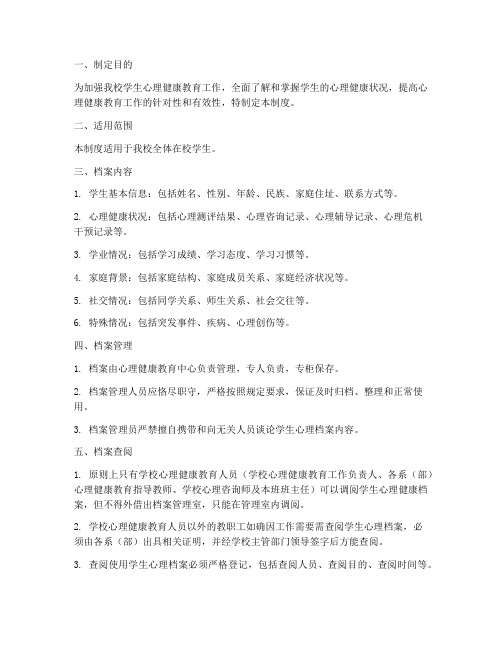 一、制定目的

为加强我校学生心理健康教育工作，全面了解和掌握学生的心理健康状况，提高心理健康教育工作的针对性和有效性，特制定本制度。

二、适用范围

本制度适用于我校全体在校学生。

三、档案内容

1. 学生基本信息：包括姓名、性别、年龄、民族、家庭住址、联系方式等。

2. 心理健康状况：包括心理测评结果、心理咨询记录、心理辅导记录、心理危机干预记录等。

3. 学业情况：包括学习成绩、学习态度、学习习惯等。

4. 家庭背景：包括家庭结构、家庭成员关系、家庭经济状况等。

5. 社交情况：包括同学关系、师生关系、社会交往等。

6. 特殊情况：包括突发事件、疾病、心理创伤等。

四、档案管理

1. 档案由心理健康教育中心负责管理，专人负责，专柜保存。

2. 档案管理人员应恪尽职守，严格按照规定要求，保证及时归档、整理和正常使用。

3. 档案管理员严禁擅自携带和向无关人员谈论学生心理档案内容。

五、档案查阅

1. 原则上只有学校心理健康教育人员（学校心理健康教育工作负责人、各系（部）心理健康教育指导教师、学校心理咨询师及本班班主任）可以调阅学生心理健康档案，但不得外借出档案管理室，只能在管理室内调阅。

2. 学校心理健康教育人员以外的教职工如确因工作需要需查阅学生心理档案，必须由各系（部）出具相关证明，并经学校主管部门领导签字后方能查阅。

3. 查阅使用学生心理档案必须严格登记，包括查阅人员、查阅目的、查阅时间等。